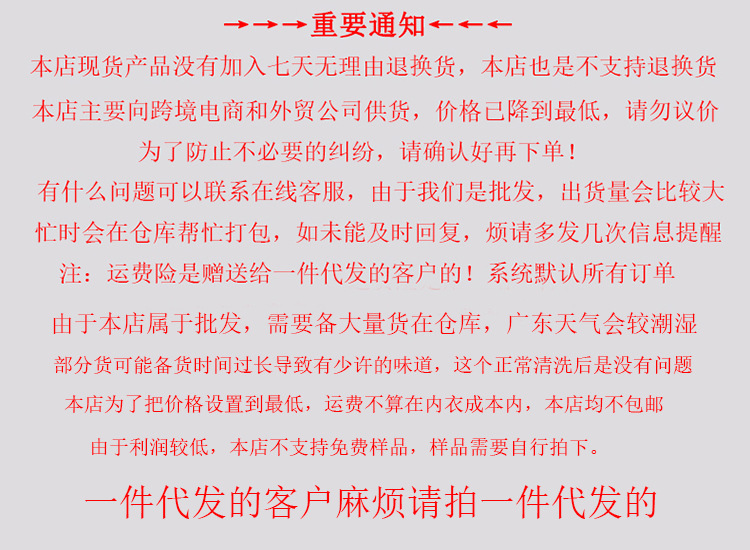 →→→重要通知←←←

本店现货产品没有加入七天无理由退换货，本店也是不支持退换货

本店主要向跨境电商和外贸公司供货，价格已降到最低，请勿议价

为了防止不必要的纠纷，请确认好再下单！

有什么问题可以联系在线客服，由于我们是批发，出货量会比较大

忙时会在仓库帮忙打包，如未能及时回复，烦请多发几次信息提醒

注：运费险是赠送给一件代发的客户的！系统默认所有订单

由于本店属于批发，需要备大量货在仓库，广东天气会较潮湿

部分货可能备货时间过长导致有少许的味道，这个正常清洗后是没有问题

本店为了把价格设置到最低，运费不算在内衣成本内，本店均不包邮

由于利润较低，本店不支持免费样品，样品需要自行拍下。

一件代发的客户麻烦请拍一件代发的